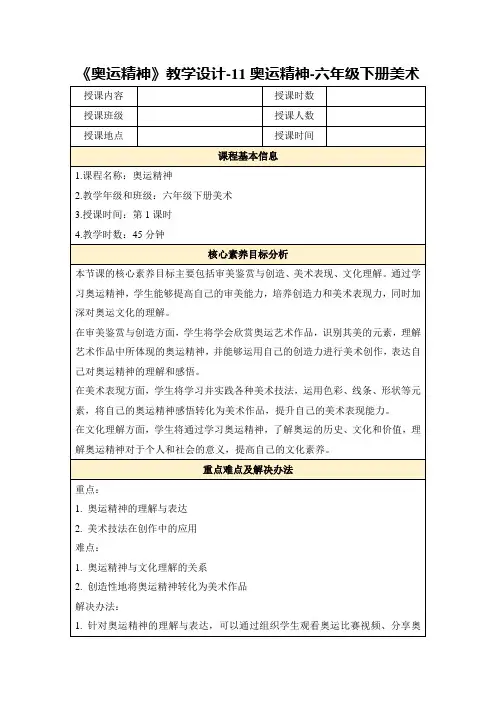 《奥运精神》教学设计-11 奥运精神-六年级下册美术

| 授课内容 |  | 授课时数 |  |
|---|---|---|---|
| 授课班级 |  | 授课人数 |  |
| 授课地点 |  | 授课时间 |  |

课程基本信息

1.课程名称：奥运精神

2.教学年级和班级：六年级下册美术

3.授课时间：第 1 课时

4.教学时数：45 分钟

核心素养目标分析

本节课的核心素养目标主要包括审美鉴赏与创造、美术表现、文化理解。通过学习奥运精神，学生能够提高自己的审美能力，培养创造力和美术表现力，同时加深对奥运文化的理解。

在审美鉴赏与创造方面，学生将学会欣赏奥运艺术作品，识别其美的元素，理解艺术作品中所体现的奥运精神，并能够运用自己的创造力进行美术创作，表达自己对奥运精神的理解和感悟。

在美术表现方面，学生将学习并实践各种美术技法，运用色彩、线条、形状等元素，将自己的奥运精神感悟转化为美术作品，提升自己的美术表现能力。

在文化理解方面，学生将通过学习奥运精神，了解奥运的历史、文化和价值，理解奥运精神对于个人和社会的意义，提高自己的文化素养。

重点难点及解决办法

重点：

1. 奥运精神的理解与表达

2. 美术技法在创作中的应用

难点：

1. 奥运精神与文化理解的关系

2. 创造性地将奥运精神转化为美术作品

解决办法：

1. 针对奥运精神的理解与表达，可以通过组织学生观看奥运比赛视频、分享奥